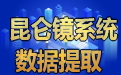 昆仑镜系统
数据提取